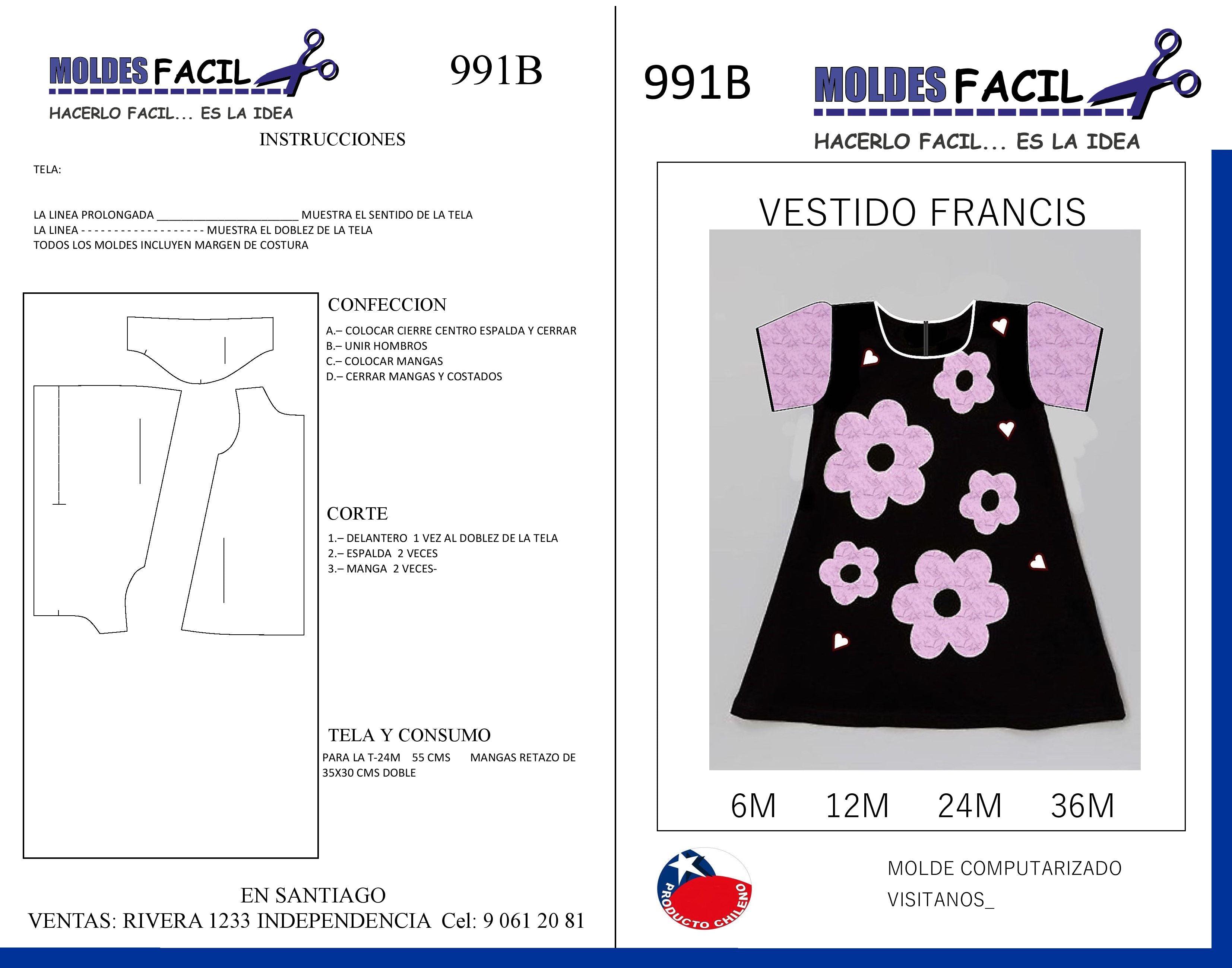 MOLDES FACIL

HACERLO FACIL... ES LA IDEA

991B

INSTRUCCIONES

TELA:

LA LINEA PROLONGADA ____ MUESTRA EL SENTIDO DE LA TELA
LA LINEA - - - - - - - - - - - - - - - - - - - MUESTRA EL DOBLEZ DE LA TELA
TODOS LOS MOLDES INCLUYEN MARGEN DE COSTURA

CONFECCION

A.– COLOCAR CIERRE CENTRO ESPALDA Y CERRAR
B.– UNIR HOMBROS
C.– COLOCAR MANGAS
D.– CERRAR MANGAS Y COSTADOS

CORTE

1.– DELANTERO 1 VEZ AL DOBLEZ DE LA TELA
2.– ESPALDA 2 VECES
3.– MANGA 2 VECES-

TELA Y CONSUMO

PARA LA T-24M 55 CMS MANGAS RETAZO DE 35X30 CMS DOBLE

EN SANTIAGO
VENTAS: RIVERA 1233 INDEPENDENCIA Cel: 9 061 20 81

991B

MOLDES FACIL

HACERLO FACIL... ES LA IDEA

VESTIDO FRANCIS

6M 12M 24M 36M

PRODUCTO CHILENO

MOLDE COMPUTARIZADO
VISITANOS_